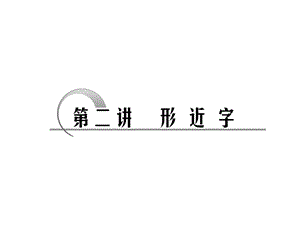 第二讲　形近字